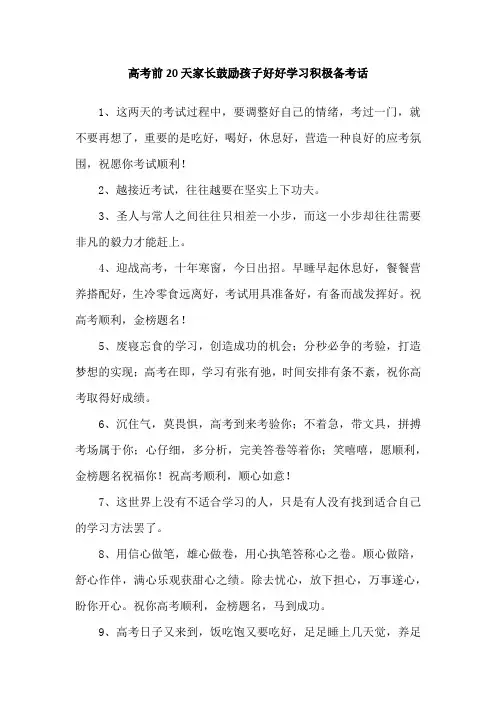 高考前20天家长鼓励孩子好好学习积极备考话

1、这两天的考试过程中，要调整好自己的情绪，考过一门，就不要再想了，重要的是吃好，喝好，休息好，营造一种良好的应考氛围，祝愿你考试顺利！

2、越接近考试，往往越要在坚实上下功夫。

3、圣人与常人之间往往只相差一小步，而这一小步却往往需要非凡的毅力才能赶上。

4、迎战高考，十年寒窗，今日出招。早睡早起休息好，餐餐营养搭配好，生冷零食远离好，考试用具准备好，有备而战发挥好。祝高考顺利，金榜题名！

5、废寝忘食的学习，创造成功的机会；分秒必争的考验，打造梦想的实现；高考在即，学习有张有弛，时间安排有条不紊，祝你高考取得好成绩。

6、沉住气，莫畏惧，高考到来考验你；不着急，带文具，拼搏考场属于你；心仔细，多分析，完美答卷等着你；笑嘻嘻，愿顺利，金榜题名祝福你！祝高考顺利，顺心如意！

7、这世界上没有不适合学习的人，只是有人没有找到适合自己的学习方法罢了。

8、用信心做笔，雄心做卷，用心执笔答称心之卷。顺心做陪，舒心作伴，满心乐观获甜心之绩。除去忧心，放下担心，万事遂心，盼你开心。祝你高考顺利，金榜题名，马到成功。

9、高考日子又来到，饭吃饱又要吃好，足足睡上几天觉，养足